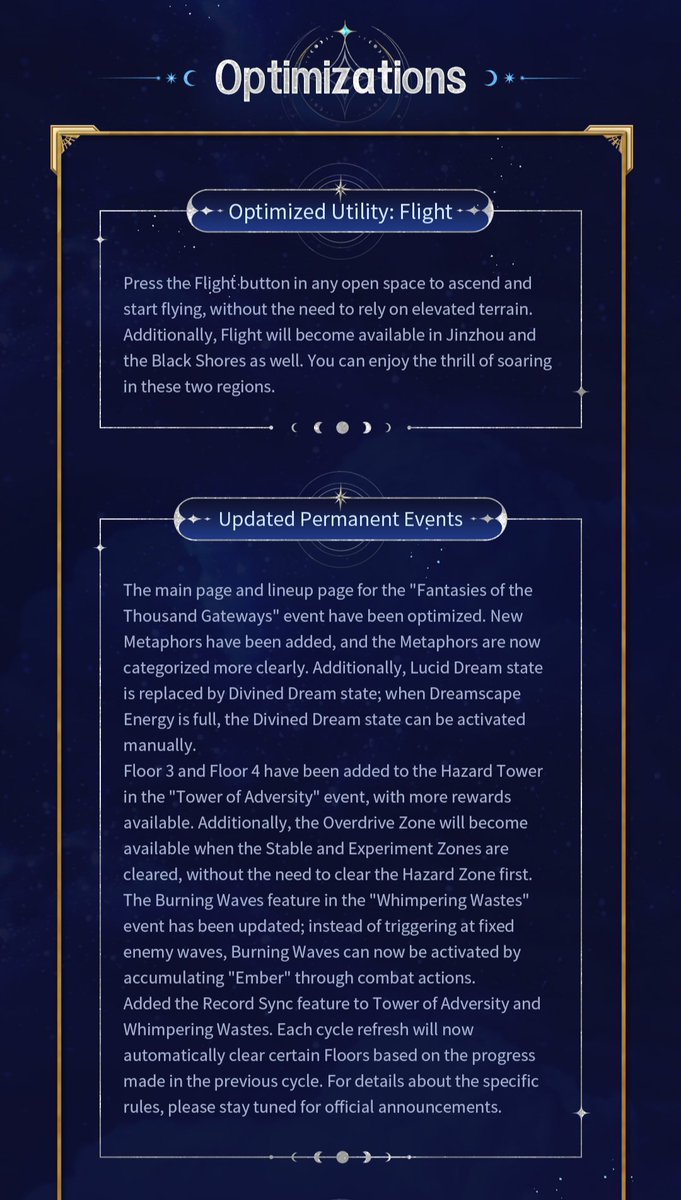 Optimizations

Optimized Utility: Flight

Press the Flight button in any open space to ascend and start flying, without the need to rely on elevated terrain. Additionally, Flight will become available in Jinzhou and the Black Shores as well. You can enjoy the thrill of soaring in these two regions.

Updated Permanent Events

The main page and lineup page for the "Fantasies of the Thousand Gateways" event have been optimized. New Metaphors have been added, and the Metaphors are now categorized more clearly. Additionally, Lucid Dream state is replaced by Divined Dream state; when Dreamscape Energy is full, the Divined Dream state can be activated manually.

Floor 3 and Floor 4 have been added to the Hazard Tower in the "Tower of Adversity" event, with more rewards available. Additionally, the Overdrive Zone will become available when the Stable and Experiment Zones are cleared, without the need to clear the Hazard Zone first.

The Burning Waves feature in the "Whimpering Wastes" event has been updated; instead of triggering at fixed enemy waves, Burning Waves can now be activated by accumulating "Ember" through combat actions.

Added the Record Sync feature to Tower of Adversity and Whimpering Wastes. Each cycle refresh will now automatically clear certain Floors based on the progress made in the previous cycle. For details about the specific rules, please stay tuned for official announcements.